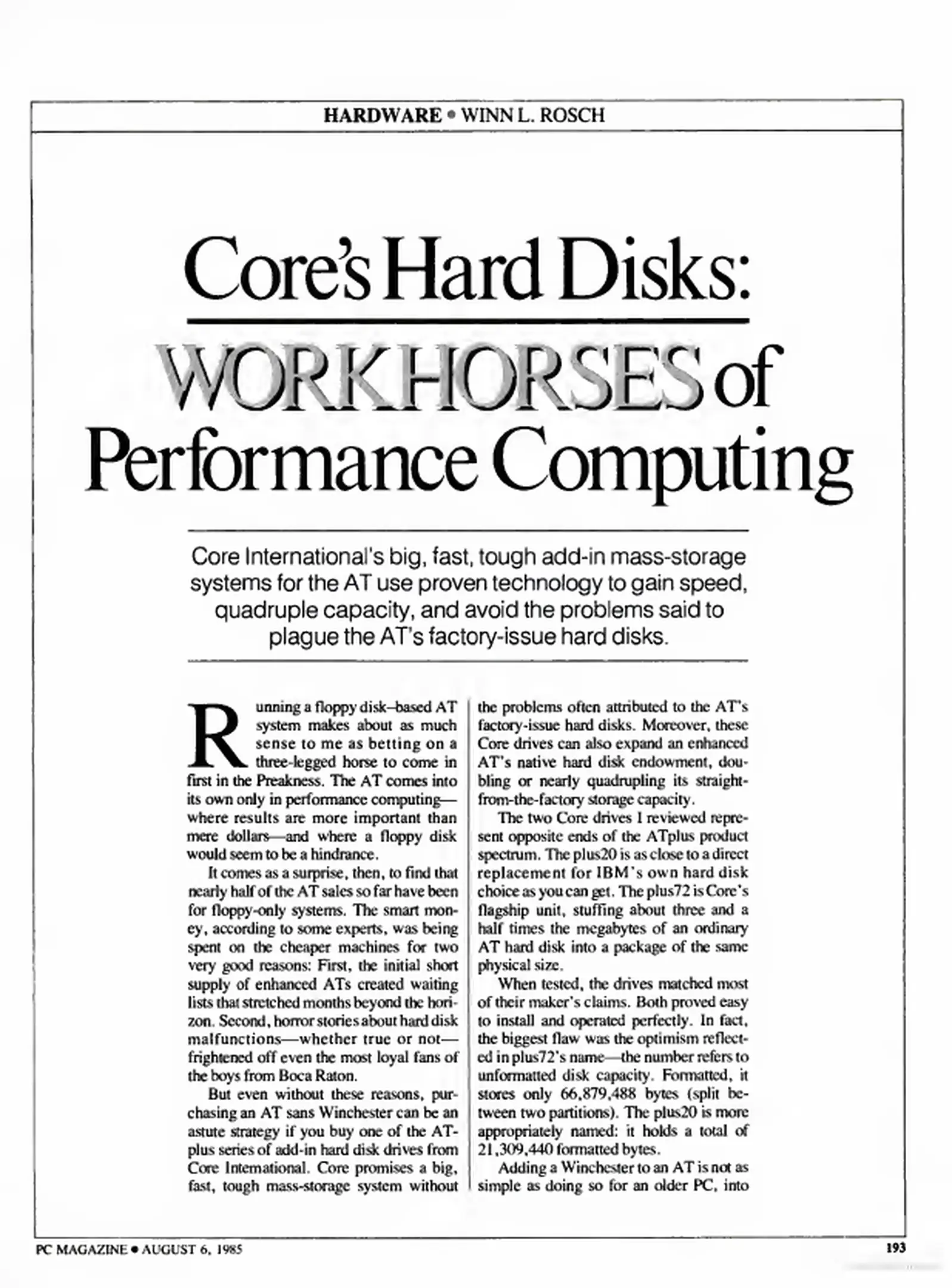 HARDWARE • WINN L. ROSCH

Core's Hard Disks: WORKHORSES of Performance Computing

Core International's big, fast, tough add-in mass-storage systems for the AT use proven technology to gain speed, quadruple capacity, and avoid the problems said to plague the AT's factory-issue hard disks.

Running a floppy disk–based AT system makes about as much sense to me as betting on a three-legged horse to come in first in the Preakness. The AT comes into its own only in performance computing—where results are more important than mere dollars—and where a floppy disk would seem to be a hindrance.

It comes as a surprise, then, to find that nearly half of the AT sales so far have been for floppy-only systems. The smart money, according to some experts, was being spent on the cheaper machines for two very good reasons: First, the initial short supply of enhanced ATs created waiting lists that stretched months beyond the horizon. Second, horror stories about hard disk malfunctions—whether true or not—frightened off even the most loyal fans of the boys from Boca Raton.

But even without these reasons, purchasing an AT sans Winchester can be an astute strategy if you buy one of the ATplus series of add-in hard disk drives from Core International. Core promises a big, fast, tough mass-storage system without the problems often attributed to the AT's factory-issue hard disks. Moreover, these Core drives can also expand an enhanced AT's native hard disk endowment, doubling or nearly quadrupling its straight-from-the-factory storage capacity.

The two Core drives I reviewed represent opposite ends of the ATplus product spectrum. The plus20 is as close to a direct replacement for IBM's own hard disk choice as you can get. The plus72 is Core's flagship unit, stuffing about three and a half times the megabytes of an ordinary AT hard disk into a package of the same physical size.

When tested, the drives matched most of their maker's claims. Both proved easy to install and operated perfectly. In fact, the biggest flaw was the optimism reflected in plus72's name—the number refers to unformatted disk capacity. Formatted, it stores only 66,879,488 bytes (split between two partitions). The plus20 is more appropriately named: it holds a total of 21,309,440 formatted bytes.

Adding a Winchester to an AT is not as simple as doing so for an older PC, into

PC MAGAZINE • AUGUST 6, 1985

193